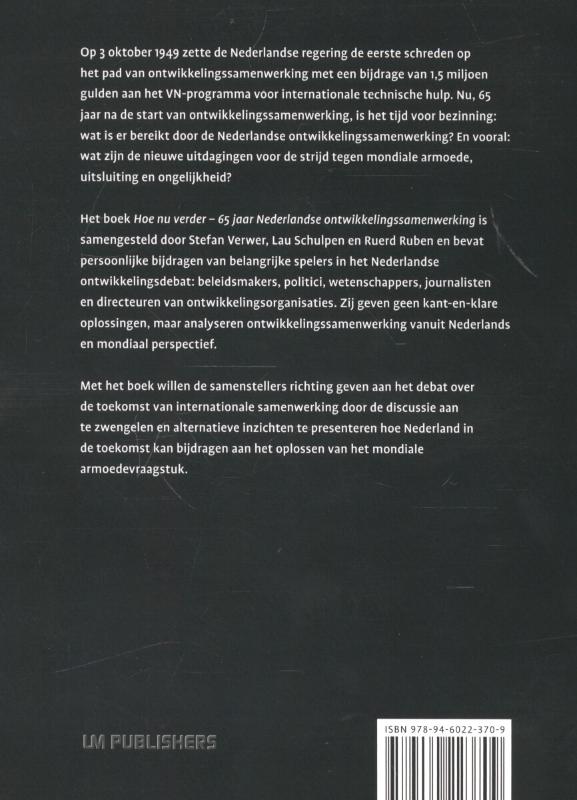 Op 3 oktober 1949 zette de Nederlandse regering de eerste schreden op het pad van ontwikkelingssamenwerking met een bijdrage van 1,5 miljoen gulden aan het VN-programma voor internationale technische hulp. Nu, 65 jaar na de start van ontwikkelingssamenwerking, is het tijd voor bezinning: wat is er bereikt door de Nederlandse ontwikkelingssamenwerking? En vooral: wat zijn de nieuwe uitdagingen voor de strijd tegen mondiale armoede, uitsluiting en ongelijkheid?

Het boek Hoe nu verder – 65 jaar Nederlandse ontwikkelingssamenwerking is samengesteld door Stefan Verwer, Lau Schulpen en Ruerd Ruben en bevat persoonlijke bijdragen van belangrijke spelers in het Nederlandse ontwikkelingsdebat: beleidsmakers, politici, wetenschappers, journalisten en directeuren van ontwikkelingsorganisaties. Zij geven geen kant-en-klare oplossingen, maar analyseren ontwikkelingssamenwerking vanuit Nederlands en mondiaal perspectief.

Met het boek willen de samenstellers richting geven aan het debat over de toekomst van internationale samenwerking door de discussie aan te zwengelen en alternatieve inzichten te presenteren hoe Nederland in de toekomst kan bijdragen aan het oplossen van het mondiale armoedevraagstuk.

LM PUBLISHERS

ISBN 978-94-6022-370-9